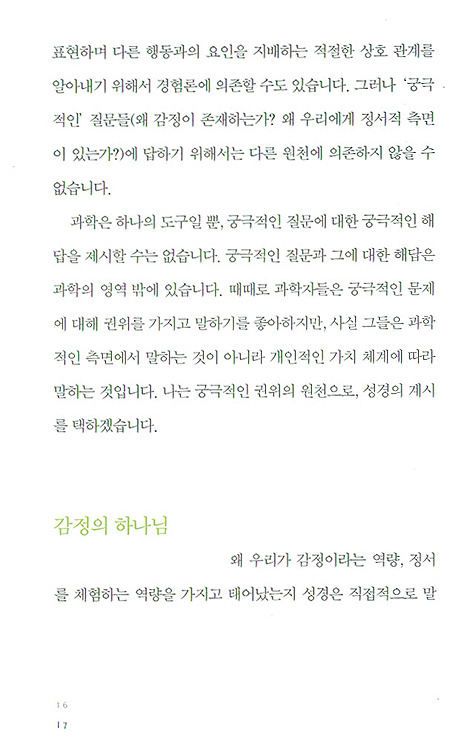 표현하며 다른 행동과의 요인을 지배하는 적절한 상호 관계를 알아내기 위해서 경험론에 의존할 수도 있습니다. 그러나 '궁극적인' 질문들(왜 감정이 존재하는가? 왜 우리에게 정서적 측면이 있는가?)에 답하기 위해서는 다른 원천에 의존하지 않을 수 없습니다.

과학은 하나의 도구일 뿐, 궁극적인 질문에 대한 궁극적인 해답을 제시할 수는 없습니다. 궁극적인 질문과 그에 대한 해답은 과학의 영역 밖에 있습니다. 때때로 과학자들은 궁극적인 문제에 대해 권위를 가지고 말하기를 좋아하지만, 사실 그들은 과학적인 측면에서 말하는 것이 아니라 개인적인 가치 체계에 따라 말하는 것입니다. 나는 궁극적인 권위의 원천으로, 성경의 계시를 택하겠습니다.

감정의 하나님

왜 우리가 감정이라는 역량, 정서를 체험하는 역량을 가지고 태어났는지 성경은 직접적으로 말

16
17